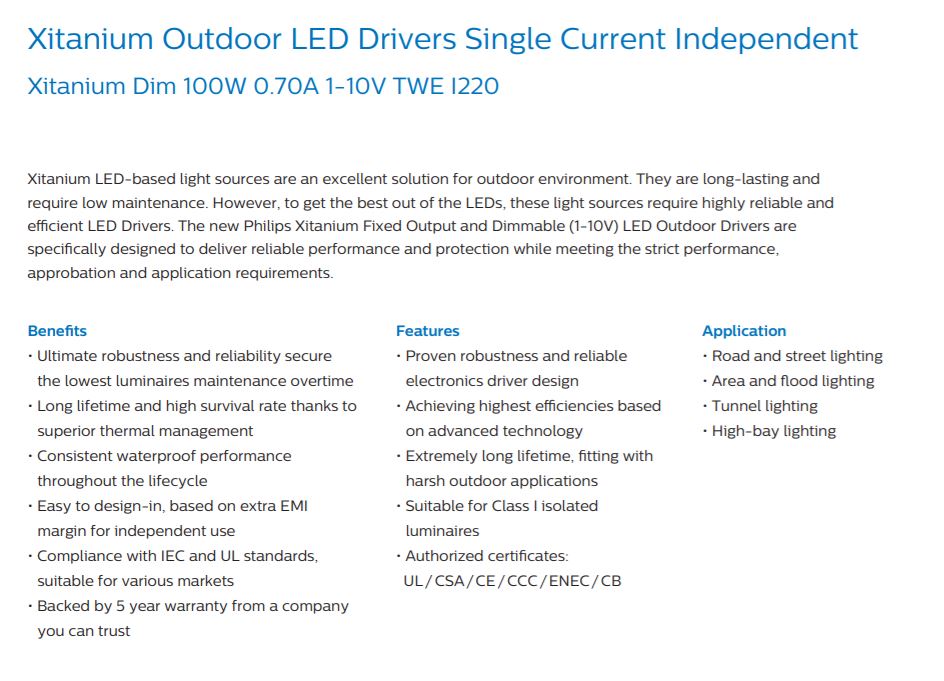 Xitanium Outdoor LED Drivers Single Current Independent

Xitanium Dim 100W 0.70A 1-10V TWE I220

Xitanium LED-based light sources are an excellent solution for outdoor environment. They are long-lasting and require low maintenance. However, to get the best out of the LEDs, these light sources require highly reliable and efficient LED Drivers. The new Philips Xitanium Fixed Output and Dimmable (1-10V) LED Outdoor Drivers are specifically designed to deliver reliable performance and protection while meeting the strict performance, approbation and application requirements.

Benefits
• Ultimate robustness and reliability secure the lowest luminaires maintenance overtime
• Long lifetime and high survival rate thanks to superior thermal management
• Consistent waterproof performance throughout the lifecycle
• Easy to design-in, based on extra EMI margin for independent use
• Compliance with IEC and UL standards, suitable for various markets
• Backed by 5 year warranty from a company you can trust

Features
• Proven robustness and reliable electronics driver design
• Achieving highest efficiencies based on advanced technology
• Extremely long lifetime, fitting with harsh outdoor applications
• Suitable for Class I isolated luminaires
• Authorized certificates: UL/CSA/CE/CCC/ENEC/CB

Application
• Road and street lighting
• Area and flood lighting
• Tunnel lighting
• High-bay lighting